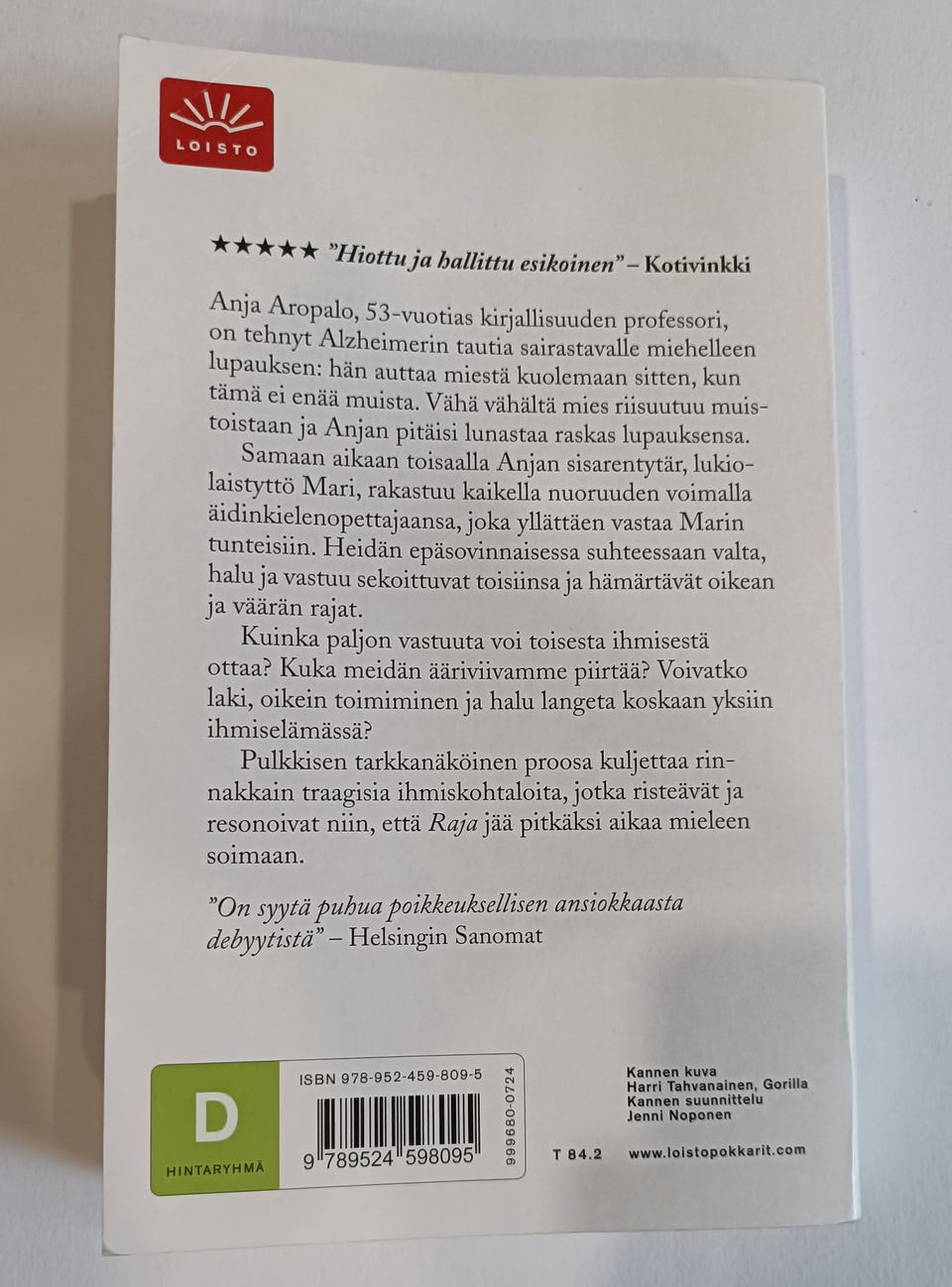 LOISTO

★★★★★ "Hiottu ja hallittu esikoinen" – Kotivinkki

Anja Aropalo, 53-vuotias kirjallisuuden professori, on tehnyt Alzheimerin tautia sairastavalle miehelleen lupauksen: hän auttaa miestä kuolemaan sitten, kun tämä ei enää muista. Vähä vähältä mies riisuutuu muistoistaan ja Anjan pitäisi lunastaa raskas lupauksensa.

Samaan aikaan toisaalla Anjan sisarentytär, lukiolaistyttö Mari, rakastuu kaikella nuoruuden voimalla äidinkielenopettajaansa, joka yllättäen vastaa Marin tunteisiin. Heidän epäsovinnaisessa suhteessaan valta, halu ja vastuu sekoittuvat toisiinsa ja hämärtävät oikean ja väärän rajat.

Kuinka paljon vastuuta voi toisesta ihmisestä ottaa? Kuka meidän ääriviivamme piirtää? Voivatko laki, oikein toimiminen ja halu langeta koskaan yksiin ihmiselämässä?

Pulkkisen tarkkanäköinen proosa kuljettaa rinnakkain traagisia ihmiskohtaloita, jotka risteävät ja resonoivat niin, että Raja jää pitkäksi aikaa mieleen soimaan.

"On syytä puhua poikkeuksellisen ansiokkaasta debyytistä" – Helsingin Sanomat

D
HINTARYHMÄ

ISBN 978-952-459-809-5
9 789524 598095
999680-0724

T 84.2

Kannen kuva
Harri Tahvanainen, Gorilla
Kannen suunnittelu
Jenni Noponen

www.loistopokkarit.com